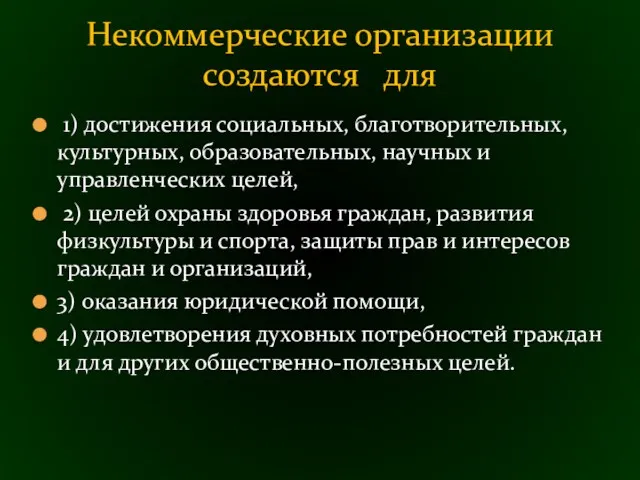 Некоммерческие организации создаются для

1) достижения социальных, благотворительных, культурных, образовательных, научных и управленческих целей,

2) целей охраны здоровья граждан, развития физкультуры и спорта, защиты прав и интересов граждан и организаций,

3) оказания юридической помощи,

4) удовлетворения духовных потребностей граждан и для других общественно-полезных целей.